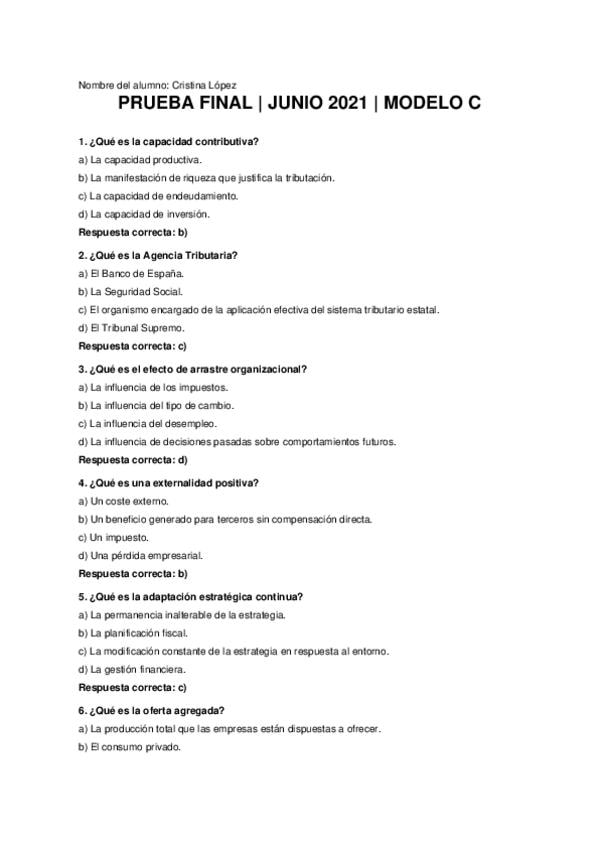 Nombre del alumno: Cristina López

PRUEBA FINAL | JUNIO 2021 | MODELO C

1. ¿Qué es la capacidad contributiva?
a) La capacidad productiva.
b) La manifestación de riqueza que justifica la tributación.
c) La capacidad de endeudamiento.
d) La capacidad de inversión.
Respuesta correcta: b)

2. ¿Qué es la Agencia Tributaria?
a) El Banco de España.
b) La Seguridad Social.
c) El organismo encargado de la aplicación efectiva del sistema tributario estatal.
d) El Tribunal Supremo.
Respuesta correcta: c)

3. ¿Qué es el efecto de arrastre organizacional?
a) La influencia de los impuestos.
b) La influencia del tipo de cambio.
c) La influencia del desempleo.
d) La influencia de decisiones pasadas sobre comportamientos futuros.
Respuesta correcta: d)

4. ¿Qué es una externalidad positiva?
a) Un coste externo.
b) Un beneficio generado para terceros sin compensación directa.
c) Un impuesto.
d) Una pérdida empresarial.
Respuesta correcta: b)

5. ¿Qué es la adaptación estratégica continua?
a) La permanencia inalterable de la estrategia.
b) La planificación fiscal.
c) La modificación constante de la estrategia en respuesta al entorno.
d) La gestión financiera.
Respuesta correcta: c)

6. ¿Qué es la oferta agregada?
a) La producción total que las empresas están dispuestas a ofrecer.
b) El consumo privado.